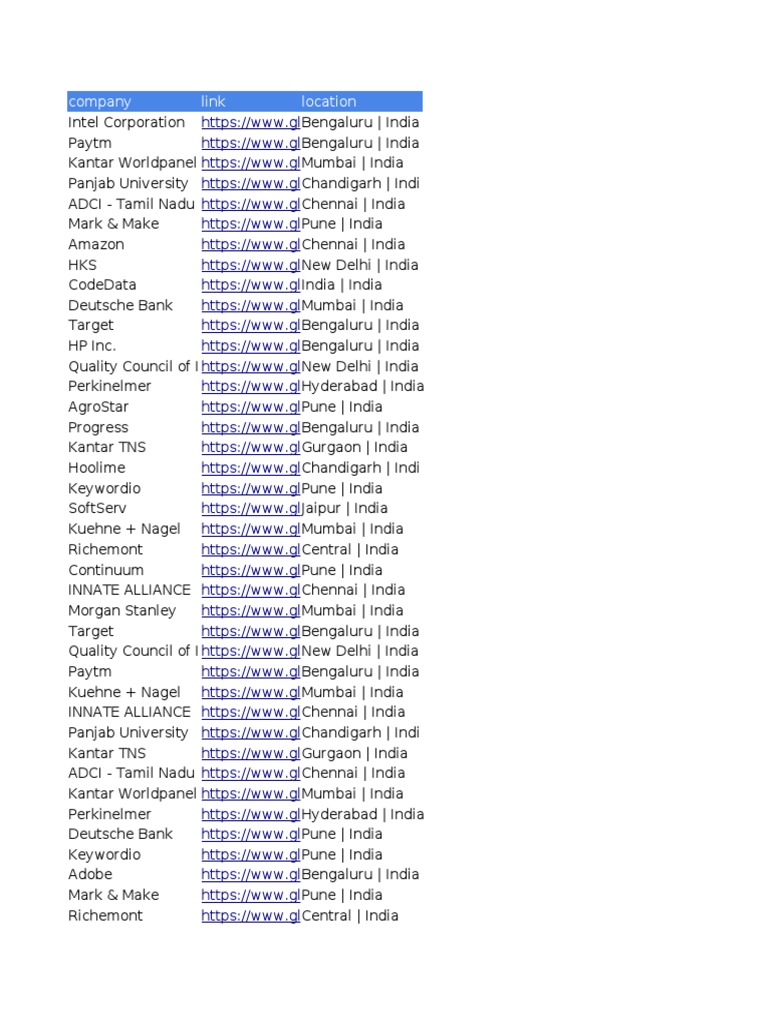 | company | link | location |
|---|---|---|
| Intel Corporation | https://www.gl | Bengaluru \| India |
| Paytm | https://www.gl | Bengaluru \| India |
| Kantar Worldpanel | https://www.gl | Mumbai \| India |
| Panjab University | https://www.gl | Chandigarh \| Indi |
| ADCI - Tamil Nadu | https://www.gl | Chennai \| India |
| Mark & Make | https://www.gl | Pune \| India |
| Amazon | https://www.gl | Chennai \| India |
| HKS | https://www.gl | New Delhi \| India |
| CodeData | https://www.gl | India \| India |
| Deutsche Bank | https://www.gl | Mumbai \| India |
| Target | https://www.gl | Bengaluru \| India |
| HP Inc. | https://www.gl | Bengaluru \| India |
| Quality Council of I | https://www.gl | New Delhi \| India |
| Perkinelmer | https://www.gl | Hyderabad \| India |
| AgroStar | https://www.gl | Pune \| India |
| Progress | https://www.gl | Bengaluru \| India |
| Kantar TNS | https://www.gl | Gurgaon \| India |
| Hoolime | https://www.gl | Chandigarh \| Indi |
| Keywordio | https://www.gl | Pune \| India |
| SoftServ | https://www.gl | Jaipur \| India |
| Kuehne + Nagel | https://www.gl | Mumbai \| India |
| Richemont | https://www.gl | Central \| India |
| Continuum | https://www.gl | Pune \| India |
| INNATE ALLIANCE | https://www.gl | Chennai \| India |
| Morgan Stanley | https://www.gl | Mumbai \| India |
| Target | https://www.gl | Bengaluru \| India |
| Quality Council of I | https://www.gl | New Delhi \| India |
| Paytm | https://www.gl | Bengaluru \| India |
| Kuehne + Nagel | https://www.gl | Mumbai \| India |
| INNATE ALLIANCE | https://www.gl | Chennai \| India |
| Panjab University | https://www.gl | Chandigarh \| Indi |
| Kantar TNS | https://www.gl | Gurgaon \| India |
| ADCI - Tamil Nadu | https://www.gl | Chennai \| India |
| Kantar Worldpanel | https://www.gl | Mumbai \| India |
| Perkinelmer | https://www.gl | Hyderabad \| India |
| Deutsche Bank | https://www.gl | Pune \| India |
| Keywordio | https://www.gl | Pune \| India |
| Adobe | https://www.gl | Bengaluru \| India |
| Mark & Make | https://www.gl | Pune \| India |
| Richemont | https://www.gl | Central \| India |